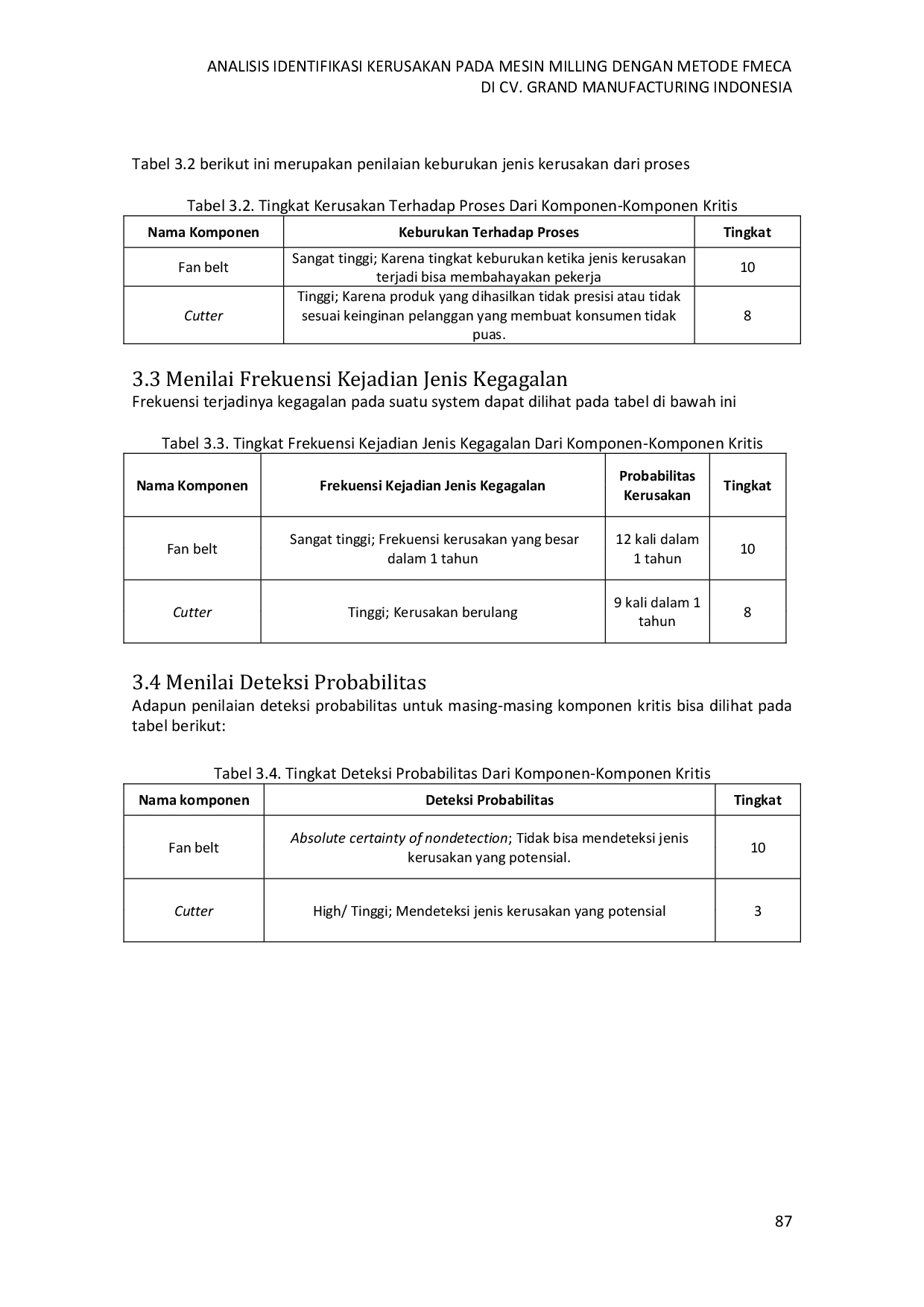 ANALISIS IDENTIFIKASI KERUSAKAN PADA MESIN MILLING DENGAN METODE FMECA
DI CV. GRAND MANUFACTURING INDONESIA

Tabel 3.2 berikut ini merupakan penilaian keburukan jenis kerusakan dari proses

Tabel 3.2. Tingkat Kerusakan Terhadap Proses Dari Komponen-Komponen Kritis

| Nama Komponen | Keburukan Terhadap Proses | Tingkat |
|---|---|---|
| Fan belt | Sangat tinggi; Karena tingkat keburukan ketika jenis kerusakan terjadi bisa membahayakan pekerja | 10 |
| Cutter | Tinggi; Karena produk yang dihasilkan tidak presisi atau tidak sesuai keinginan pelanggan yang membuat konsumen tidak puas. | 8 |

3.3 Menilai Frekuensi Kejadian Jenis Kegagalan
Frekuensi terjadinya kegagalan pada suatu system dapat dilihat pada tabel di bawah ini

Tabel 3.3. Tingkat Frekuensi Kejadian Jenis Kegagalan Dari Komponen-Komponen Kritis

| Nama Komponen | Frekuensi Kejadian Jenis Kegagalan | Probabilitas Kerusakan | Tingkat |
|---|---|---|---|
| Fan belt | Sangat tinggi; Frekuensi kerusakan yang besar dalam 1 tahun | 12 kali dalam 1 tahun | 10 |
| Cutter | Tinggi; Kerusakan berulang | 9 kali dalam 1 tahun | 8 |

3.4 Menilai Deteksi Probabilitas
Adapun penilaian deteksi probabilitas untuk masing-masing komponen kritis bisa dilihat pada tabel berikut:

Tabel 3.4. Tingkat Deteksi Probabilitas Dari Komponen-Komponen Kritis

| Nama komponen | Deteksi Probabilitas | Tingkat |
|---|---|---|
| Fan belt | Absolute certainty of nondetection; Tidak bisa mendeteksi jenis kerusakan yang potensial. | 10 |
| Cutter | High/ Tinggi; Mendeteksi jenis kerusakan yang potensial | 3 |

87